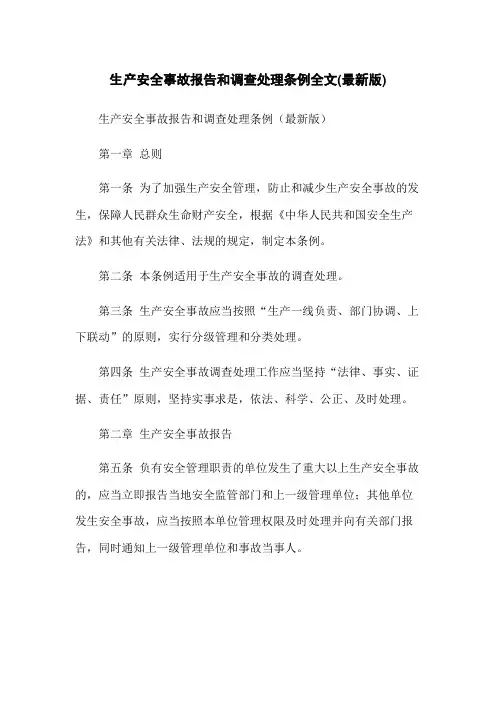 生产安全事故报告和调查处理条例全文(最新版)

生产安全事故报告和调查处理条例（最新版）

第一章 总则

第一条 为了加强生产安全管理，防止和减少生产安全事故的发生，保障人民群众生命财产安全，根据《中华人民共和国安全生产法》和其他有关法律、法规的规定，制定本条例。

第二条 本条例适用于生产安全事故的调查处理。

第三条 生产安全事故应当按照“生产一线负责、部门协调、上下联动”的原则，实行分级管理和分类处理。

第四条 生产安全事故调查处理工作应当坚持“法律、事实、证据、责任”原则，坚持实事求是，依法、科学、公正、及时处理。

第二章 生产安全事故报告

第五条 负有安全管理职责的单位发生了重大以上生产安全事故的，应当立即报告当地安全监管部门和上一级管理单位；其他单位发生安全事故，应当按照本单位管理权限及时处理并向有关部门报告，同时通知上一级管理单位和事故当事人。